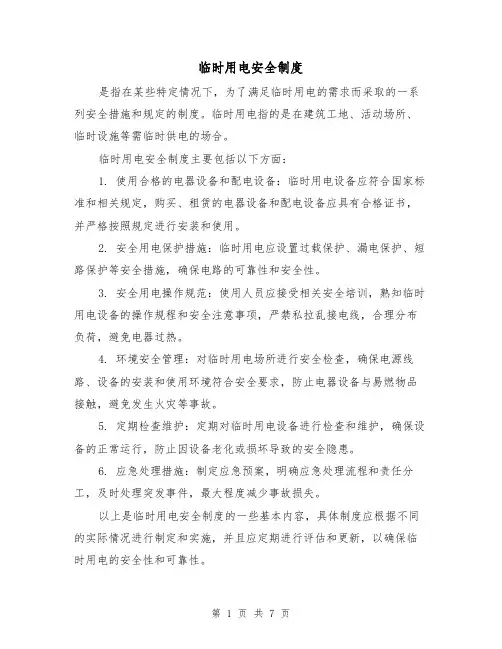 临时用电安全制度

是指在某些特定情况下，为了满足临时用电的需求而采取的一系列安全措施和规定的制度。临时用电指的是在建筑工地、活动场所、临时设施等需临时供电的场合。

临时用电安全制度主要包括以下方面：

1. 使用合格的电器设备和配电设备：临时用电设备应符合国家标准和相关规定，购买、租赁的电器设备和配电设备应具有合格证书，并严格按照规定进行安装和使用。

2. 安全用电保护措施：临时用电应设置过载保护、漏电保护、短路保护等安全措施，确保电路的可靠性和安全性。

3. 安全用电操作规范：使用人员应接受相关安全培训，熟知临时用电设备的操作规程和安全注意事项，严禁私拉乱接电线，合理分布负荷，避免电器过热。

4. 环境安全管理：对临时用电场所进行安全检查，确保电源线路、设备的安装和使用环境符合安全要求，防止电器设备与易燃物品接触，避免发生火灾等事故。

5. 定期检查维护：定期对临时用电设备进行检查和维护，确保设备的正常运行，防止因设备老化或损坏导致的安全隐患。

6. 应急处理措施：制定应急预案，明确应急处理流程和责任分工，及时处理突发事件，最大程度减少事故损失。

以上是临时用电安全制度的一些基本内容，具体制度应根据不同的实际情况进行制定和实施，并且应定期进行评估和更新，以确保临时用电的安全性和可靠性。

第 1 页 共 7 页